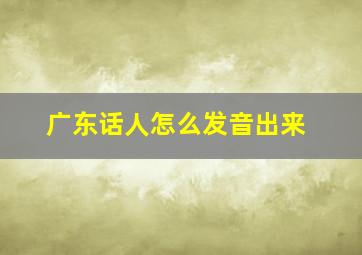 广东话人怎么发音出来